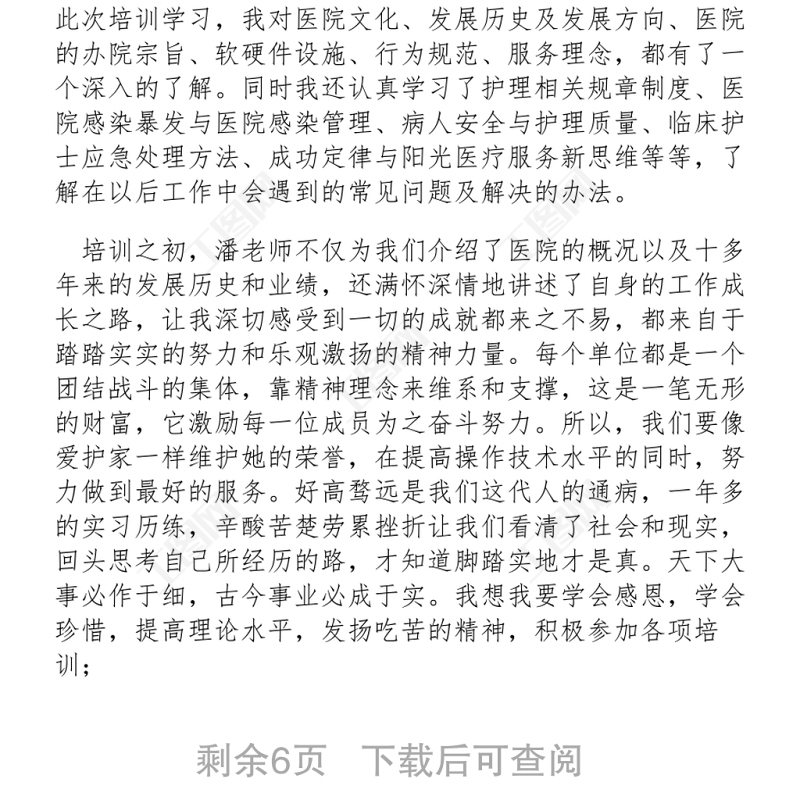 此次培训学习，我对医院文化、发展历史及发展方向、医院的办院宗旨、软硬件设施、行为规范、服务理念，都有了一个深入的了解。同时我还认真学习了护理相关规章制度、医院感染暴发与医院感染管理、病人安全与护理质量、临床护士应急处理方法、成功定律与阳光医疗服务新思维等等，了解在以后工作中会遇到的常见问题及解决的办法。

培训之初，潘老师不仅为我们介绍了医院的概况以及十多年来的发展历史和业绩，还满怀深情地讲述了自身的工作成长之路，让我深切感受到一切的成就都来之不易，都来自于踏踏实实的努力和乐观激扬的精神力量。每个单位都是一个团结战斗的集体，靠精神理念来维系和支撑，这是一笔无形的财富，它激励每一位成员为之奋斗努力。所以，我们要像爱护家一样维护她的荣誉，在提高操作技术水平的同时，努力做到最好的服务。好高骛远是我们这代人的通病，一年多的实习历练，辛酸苦楚劳累挫折让我们看清了社会和现实，回头思考自己所经历的路，才知道脚踏实地才是真。天下大事必作于细，古今事业必成于实。我想我要学会感恩，学会珍惜，提高理论水平，发扬吃苦的精神，积极参加各项培训；

剩余6页 下载后可查阅